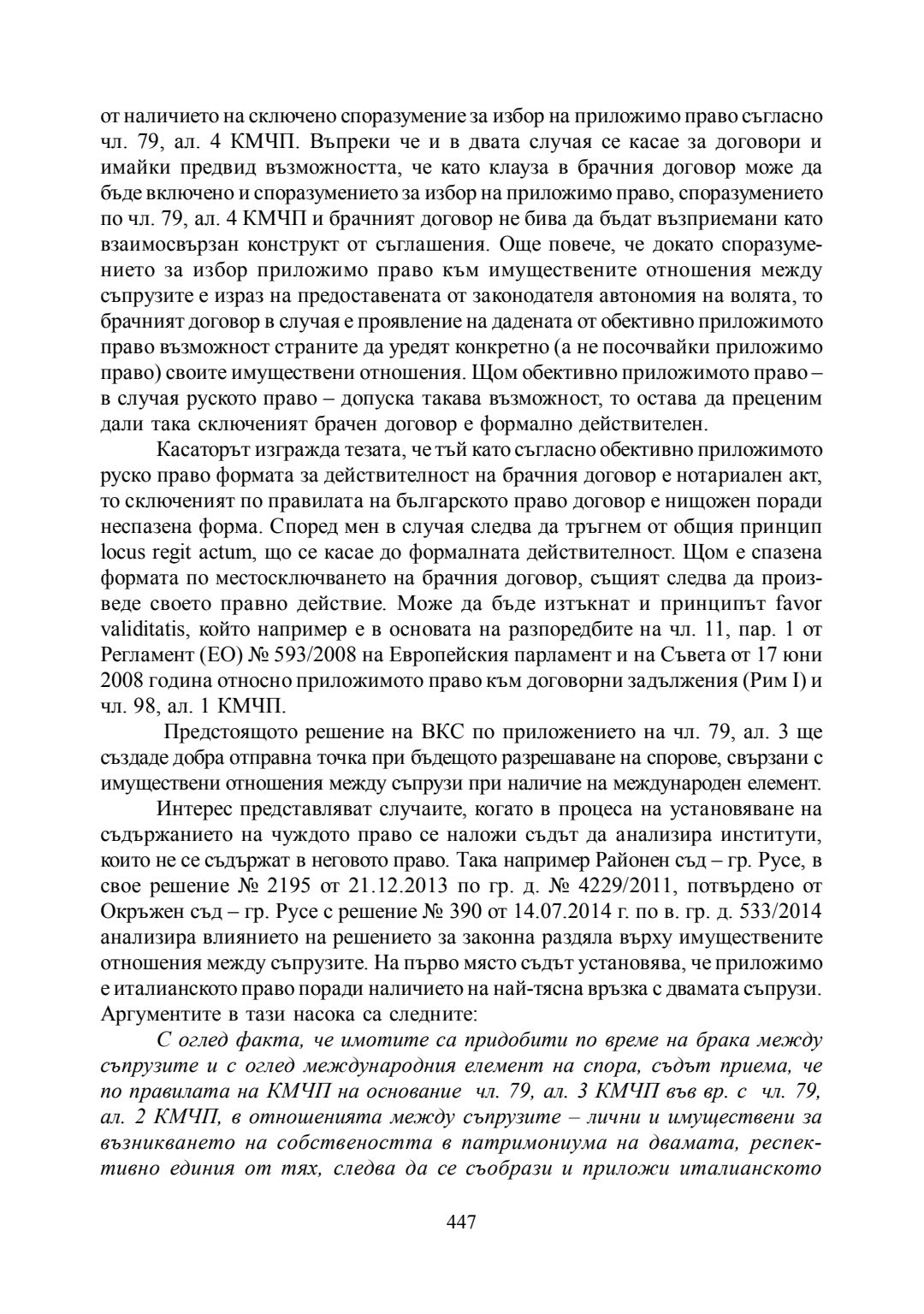 от наличието на сключено споразумение за избор на приложимо право съгласно чл. 79, ал. 4 КМЧП. Въпреки че и в двата случая се касае за договори и имайки предвид възможността, че като клауза в брачния договор може да бъде включено и споразумението за избор на приложимо право, споразумението по чл. 79, ал. 4 КМЧП и брачният договор не бива да бъдат възприемани като взаимосвързан конструкт от съглашения. Още повече, че докато споразумението за избор приложимо право към имуществените отношения между съпрузите е израз на предоставената от законодателя автономия на волята, то брачният договор в случая е проявление на дадената от обективно приложимото право възможност страните да уредят конкретно (а не посочвайки приложимо право) своите имуществени отношения. Щом обективно приложимото право – в случая руското право – допуска такава възможност, то остава да преценим дали така сключеният брачен договор е формално действителен.

Касаторът изгражда тезата, че тъй като съгласно обективно приложимото руско право формата за действителност на брачния договор е нотариален акт, то сключеният по правилата на българското право договор е нищожен поради неспазена форма. Според мен в случая следва да тръгнем от общия принцип locus regit actum, що се касае до формалната действителност. Щом е спазена формата по местосключването на брачния договор, същият следва да произведе своето правно действие. Може да бъде изтъкнат и принципът favor validitatis, който например е в основата на разпоредбите на чл. 11, пар. 1 от Регламент (ЕО) № 593/2008 на Европейския парламент и на Съвета от 17 юни 2008 година относно приложимото право към договорни задължения (Рим I) и чл. 98, ал. 1 КМЧП.

Предстоящото решение на ВКС по приложението на чл. 79, ал. 3 ще създаде добра отправна точка при бъдещото разрешаване на спорове, свързани с имуществени отношения между съпрузи при наличие на международен елемент.

Интерес представляват случаите, когато в процеса на установяване на съдържанието на чуждото право се наложи съдът да анализира институти, които не се съдържат в неговото право. Така например Районен съд – гр. Русе, в свое решение № 2195 от 21.12.2013 по гр. д. № 4229/2011, потвърдено от Окръжен съд – гр. Русе с решение № 390 от 14.07.2014 г. по в. гр. д. 533/2014 анализира влиянието на решението за законна раздяла върху имуществените отношения между съпрузите. На първо място съдът установява, че приложимо е италианското право поради наличието на най-тясна връзка с двамата съпрузи. Аргументите в тази насока са следните:

С оглед факта, че имотите са придобити по време на брака между съпрузите и с оглед международния елемент на спора, съдът приема, че по правилата на КМЧП на основание чл. 79, ал. 3 КМЧП във вр. с чл. 79, ал. 2 КМЧП, в отношенията между съпрузите – лични и имуществени за възникването на собствеността в патримониума на двамата, респективно единия от тях, следва да се съобрази и приложи италианското

447